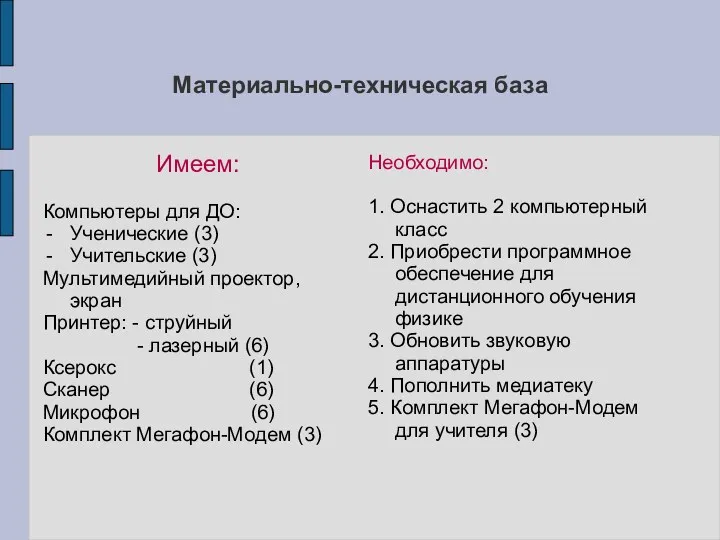 Материально-техническая база

Имеем:

Компьютеры для ДО:
- Ученические (3)
- Учительские (3)
Мультимедийный проектор, экран
Принтер: - струйный
- лазерный (6)
Ксерокс (1)
Сканер (6)
Микрофон (6)
Комплект Мегафон-Модем (3)

Необходимо:

1. Оснастить 2 компьютерный класс
2. Приобрести программное обеспечение для дистанционного обучения физике
3. Обновить звуковую аппаратуры
4. Пополнить медиатеку
5. Комплект Мегафон-Модем для учителя (3)